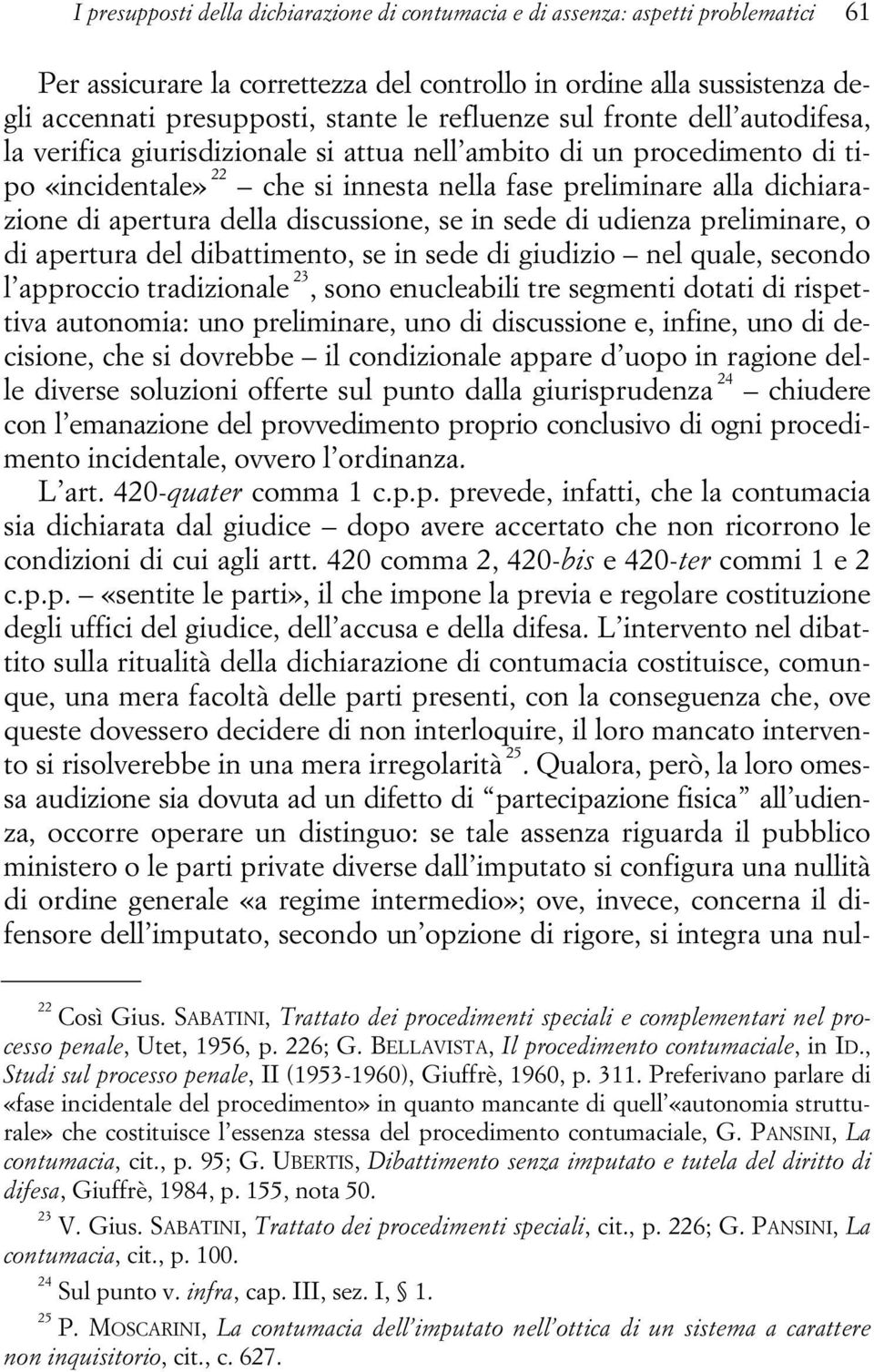 I presupposti della dichiarazione di contumacia e di assenza: aspetti problematici 61

Per assicurare la correttezza del controllo in ordine alla sussistenza degli accennati presupposti, stante le refluenze sul fronte dell'autodifesa, la verifica giurisdizionale si attua nell'ambito di un procedimento di tipo «incidentale» $^{22}$ – che si innesta nella fase preliminare alla dichiarazione di apertura della discussione, se in sede di udienza preliminare, o di apertura del dibattimento, se in sede di giudizio – nel quale, secondo l'approccio tradizionale $^{23}$, sono enucleabili tre segmenti dotati di rispettiva autonomia: uno preliminare, uno di discussione e, infine, uno di decisione, che si dovrebbe – il condizionale appare d'uopo in ragione delle diverse soluzioni offerte sul punto dalla giurisprudenza $^{24}$ – chiudere con l'emanazione del provvedimento proprio conclusivo di ogni procedimento incidentale, ovvero l'ordinanza.

L'art. 420-quater comma 1 c.p.p. prevede, infatti, che la contumacia sia dichiarata dal giudice – dopo avere accertato che non ricorrono le condizioni di cui agli artt. 420 comma 2, 420-bis e 420-ter commi 1 e 2 c.p.p. – «sentite le parti», il che impone la previa e regolare costituzione degli uffici del giudice, dell'accusa e della difesa. L'intervento nel dibattito sulla ritualità della dichiarazione di contumacia costituisce, comunque, una mera facoltà delle parti presenti, con la conseguenza che, ove queste dovessero decidere di non interloquire, il loro mancato intervento si risolverebbe in una mera irregolarità $^{25}$. Qualora, però, la loro omessa audizione sia dovuta ad un difetto di "partecipazione fisica" all'udienza, occorre operare un distinguo: se tale assenza riguarda il pubblico ministero o le parti private diverse dall'imputato si configura una nullità di ordine generale «a regime intermedio»; ove, invece, concerna il difensore dell'imputato, secondo un'opzione di rigore, si integra una nul-

$^{22}$ Così Gius. SABATINI, Trattato dei procedimenti speciali e complementari nel processo penale, Utet, 1956, p. 226; G. BELLAVISTA, Il procedimento contumaciale, in ID., Studi sul processo penale, II (1953-1960), Giuffrè, 1960, p. 311. Preferivano parlare di «fase incidentale del procedimento» in quanto mancante di quell'«autonomia strutturale» che costituisce l'essenza stessa del procedimento contumaciale, G. PANSINI, La contumacia, cit., p. 95; G. UBERTIS, Dibattimento senza imputato e tutela del diritto di difesa, Giuffrè, 1984, p. 155, nota 50.

$^{23}$ V. Gius. SABATINI, Trattato dei procedimenti speciali, cit., p. 226; G. PANSINI, La contumacia, cit., p. 100.

$^{24}$ Sul punto v. infra, cap. III, sez. I, § 1.

$^{25}$ P. MOSCARINI, La contumacia dell'imputato nell'ottica di un sistema a carattere non inquisitorio, cit., c. 627.